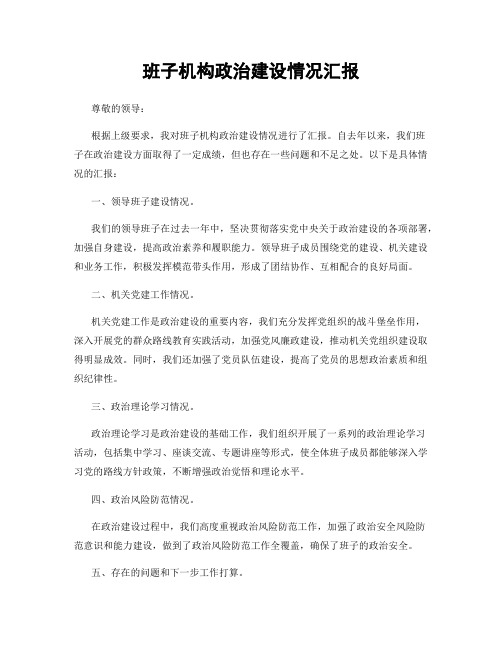 班子机构政治建设情况汇报

尊敬的领导：

根据上级要求，我对班子机构政治建设情况进行了汇报。自去年以来，我们班子在政治建设方面取得了一定成绩，但也存在一些问题和不足之处。以下是具体情况的汇报：

一、领导班子建设情况。

我们的领导班子在过去一年中，坚决贯彻落实党中央关于政治建设的各项部署，加强自身建设，提高政治素养和履职能力。领导班子成员围绕党的建设、机关建设和业务工作，积极发挥模范带头作用，形成了团结协作、互相配合的良好局面。

二、机关党建工作情况。

机关党建工作是政治建设的重要内容，我们充分发挥党组织的战斗堡垒作用，深入开展党的群众路线教育实践活动，加强党风廉政建设，推动机关党组织建设取得明显成效。同时，我们还加强了党员队伍建设，提高了党员的思想政治素质和组织纪律性。

三、政治理论学习情况。

政治理论学习是政治建设的基础工作，我们组织开展了一系列的政治理论学习活动，包括集中学习、座谈交流、专题讲座等形式，使全体班子成员都能够深入学习党的路线方针政策，不断增强政治觉悟和理论水平。

四、政治风险防范情况。

在政治建设过程中，我们高度重视政治风险防范工作，加强了政治安全风险防范意识和能力建设，做到了政治风险防范工作全覆盖，确保了班子的政治安全。

五、存在的问题和下一步工作打算。